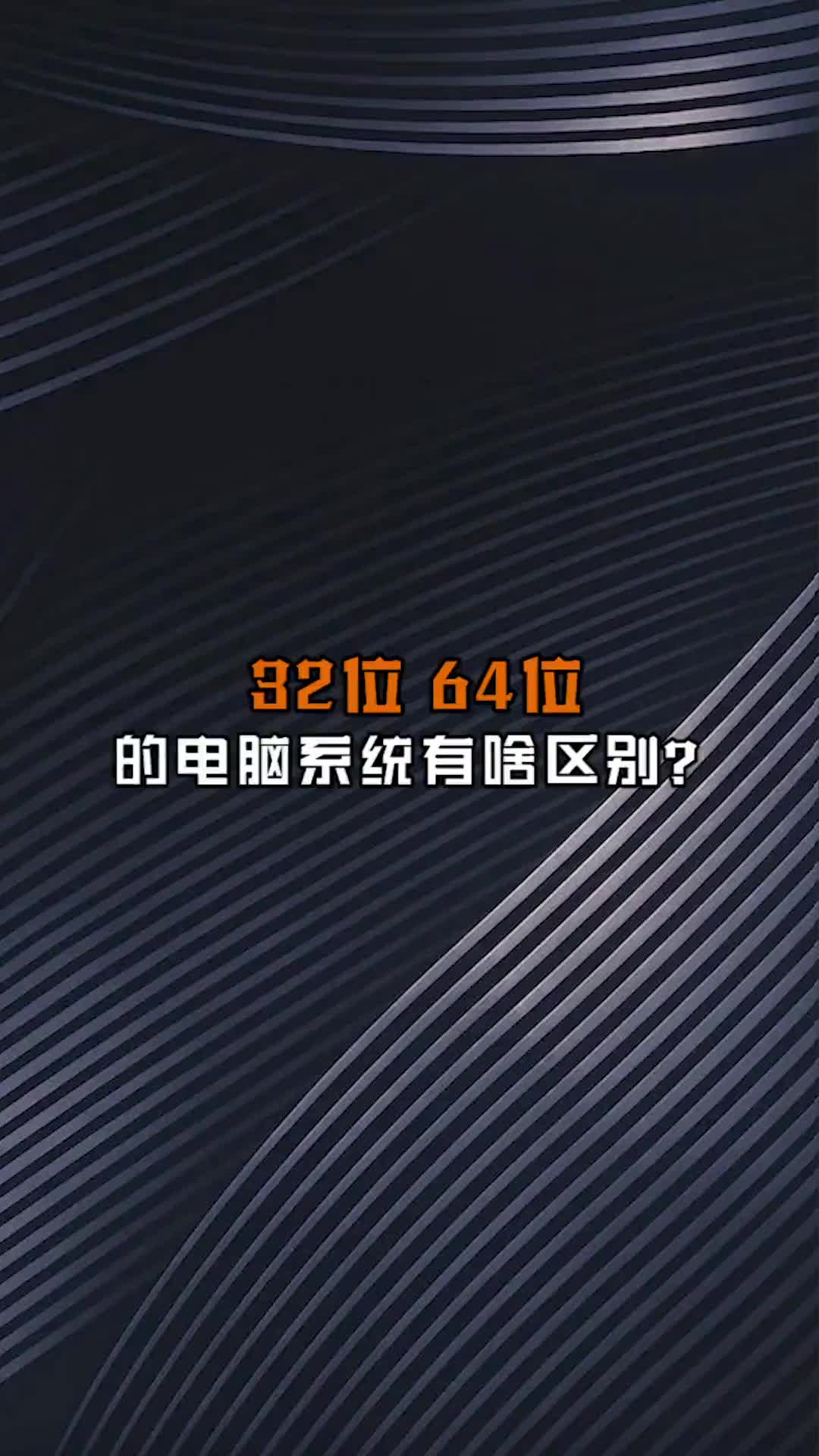 32位 64位
的电脑系统有啥区别？